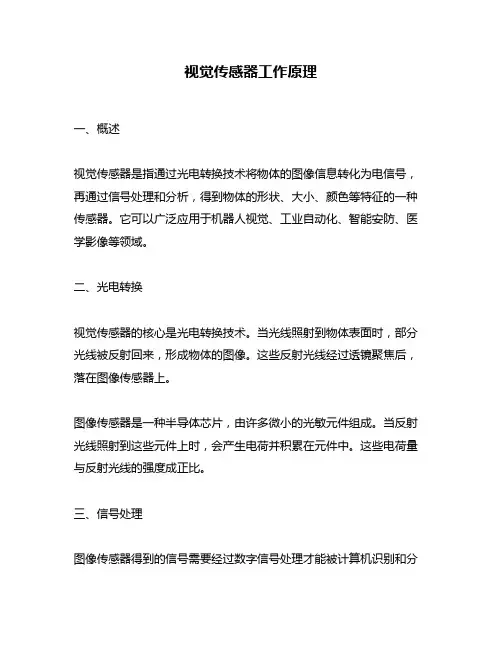 视觉传感器工作原理

一、概述

视觉传感器是指通过光电转换技术将物体的图像信息转化为电信号，再通过信号处理和分析，得到物体的形状、大小、颜色等特征的一种传感器。它可以广泛应用于机器人视觉、工业自动化、智能安防、医学影像等领域。

二、光电转换

视觉传感器的核心是光电转换技术。当光线照射到物体表面时，部分光线被反射回来，形成物体的图像。这些反射光线经过透镜聚焦后，落在图像传感器上。

图像传感器是一种半导体芯片，由许多微小的光敏元件组成。当反射光线照射到这些元件上时，会产生电荷并积累在元件中。这些电荷量与反射光线的强度成正比。

三、信号处理

图像传感器得到的信号需要经过数字信号处理才能被计算机识别和分